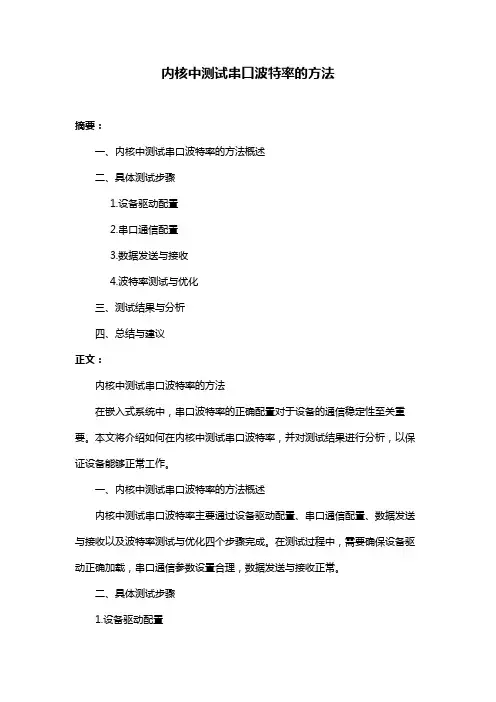 内核中测试串口波特率的方法

摘要：

一、内核中测试串口波特率的方法概述

二、具体测试步骤

1.设备驱动配置

2.串口通信配置

3.数据发送与接收

4.波特率测试与优化

三、测试结果与分析

四、总结与建议

正文：

内核中测试串口波特率的方法

在嵌入式系统中，串口波特率的正确配置对于设备的通信稳定性至关重要。本文将介绍如何在内核中测试串口波特率，并对测试结果进行分析，以保证设备能够正常工作。

一、内核中测试串口波特率的方法概述

内核中测试串口波特率主要通过设备驱动配置、串口通信配置、数据发送与接收以及波特率测试与优化四个步骤完成。在测试过程中，需要确保设备驱动正确加载，串口通信参数设置合理，数据发送与接收正常。

二、具体测试步骤

1.设备驱动配置